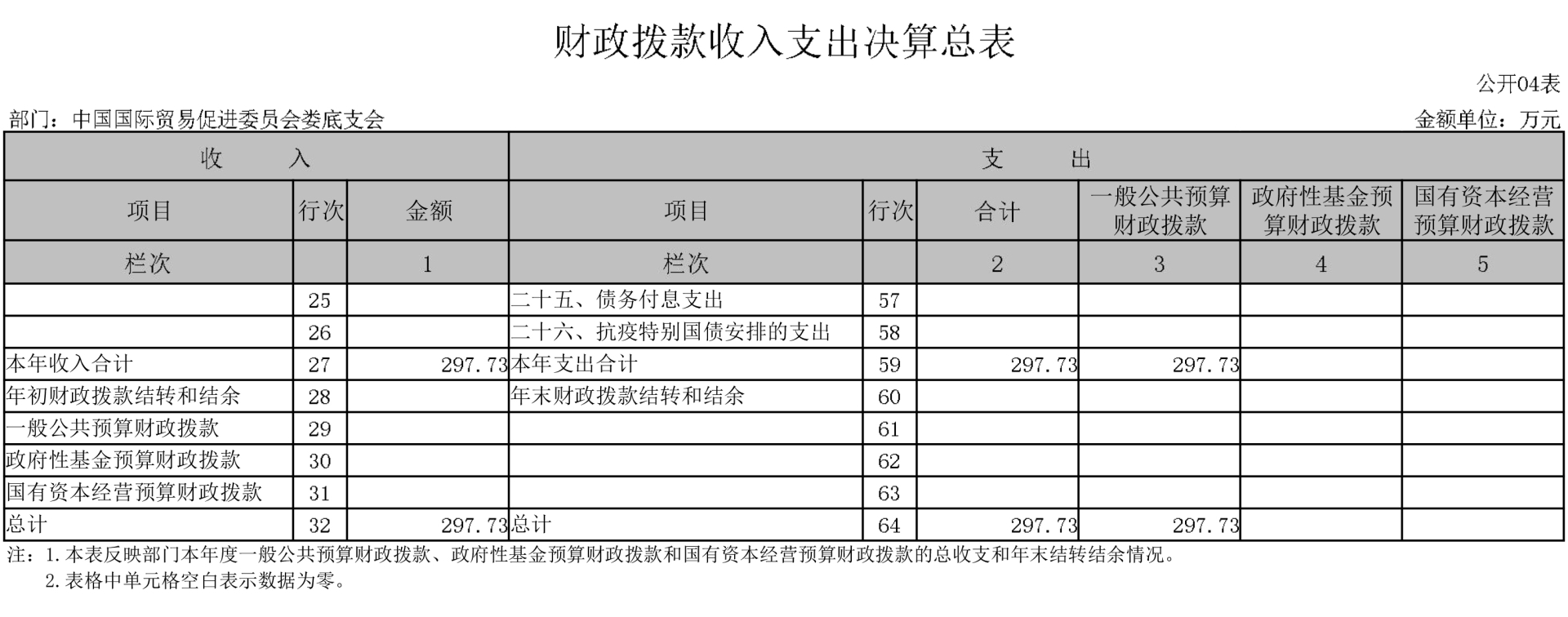 财政拨款收入支出决算总表

公开04表

部门：中国国际贸易促进委员会娄底支会

金额单位：万元

| 收　入 | | | 支　出 | | | | | |
|---|---|---|---|---|---|---|---|---|
| 项目 | 行次 | 金额 | 项目 | 行次 | 合计 | 一般公共预算财政拨款 | 政府性基金预算财政拨款 | 国有资本经营预算财政拨款 |
| 栏次 | | 1 | 栏次 | | 2 | 3 | 4 | 5 |
| | 25 | | 二十五、债务付息支出 | 57 | | | | |
| | 26 | | 二十六、抗疫特别国债安排的支出 | 58 | | | | |
| 本年收入合计 | 27 | 297.73 | 本年支出合计 | 59 | 297.73 | 297.73 | | |
| 年初财政拨款结转和结余 | 28 | | 年末财政拨款结转和结余 | 60 | | | | |
| 一般公共预算财政拨款 | 29 | | | 61 | | | | |
| 政府性基金预算财政拨款 | 30 | | | 62 | | | | |
| 国有资本经营预算财政拨款 | 31 | | | 63 | | | | |
| 总计 | 32 | 297.73 | 总计 | 64 | 297.73 | 297.73 | | |

注：1.本表反映部门本年度一般公共预算财政拨款、政府性基金预算财政拨款和国有资本经营预算财政拨款的总收支和年末结转结余情况。
2.表格中单元格空白表示数据为零。